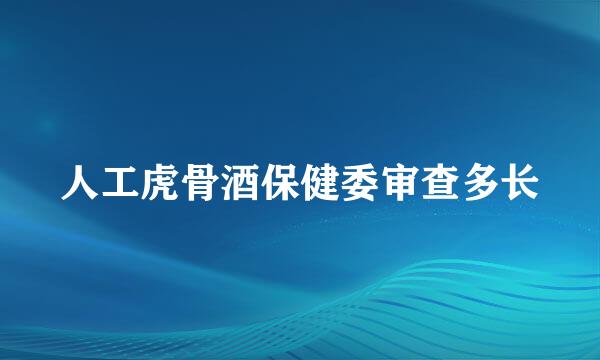 人工虎骨酒保健委审查多长